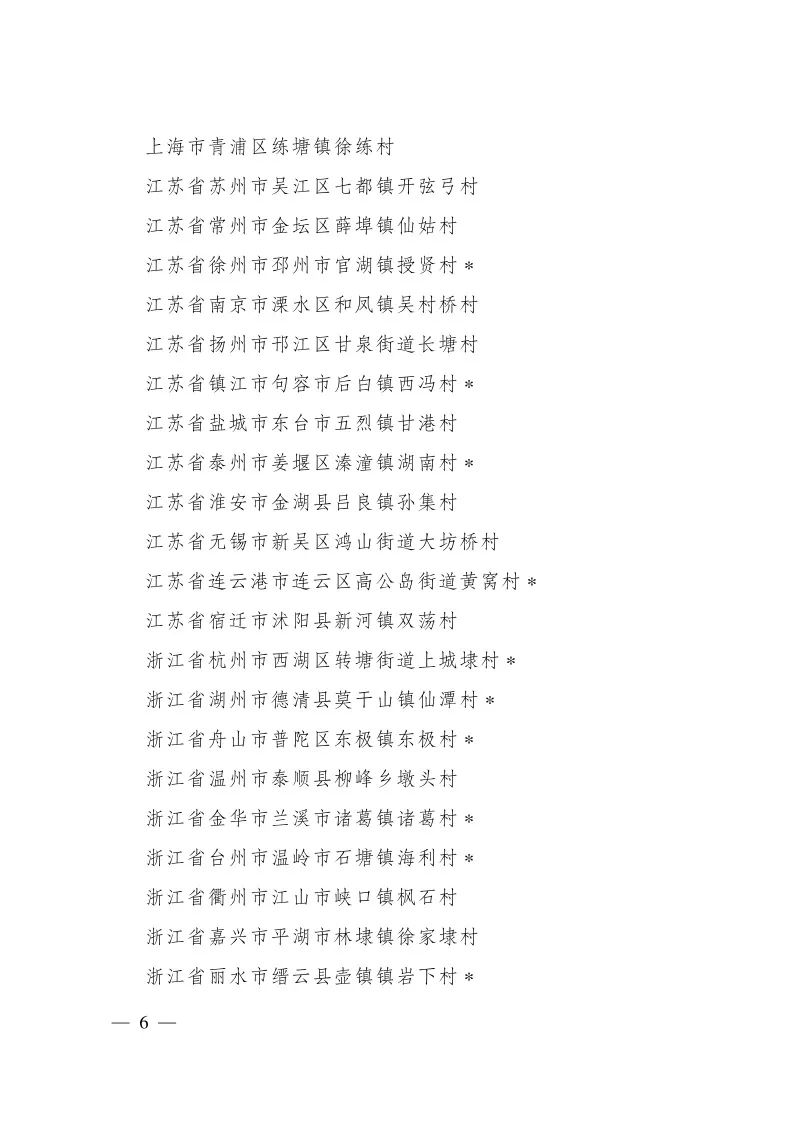 上海市青浦区练塘镇徐练村
江苏省苏州市吴江区七都镇开弦弓村
江苏省常州市金坛区薛埠镇仙姑村
江苏省徐州市邳州市官湖镇授贤村*
江苏省南京市溧水区和凤镇吴村桥村
江苏省扬州市邗江区甘泉街道长塘村
江苏省镇江市句容市后白镇西冯村*
江苏省盐城市东台市五烈镇甘港村
江苏省泰州市姜堰区溱潼镇湖南村*
江苏省淮安市金湖县吕良镇孙集村
江苏省无锡市新吴区鸿山街道大坊桥村
江苏省连云港市连云区高公岛街道黄窝村*
江苏省宿迁市沭阳县新河镇双荡村
浙江省杭州市西湖区转塘街道上城埭村*
浙江省湖州市德清县莫干山镇仙潭村*
浙江省舟山市普陀区东极镇东极村*
浙江省温州市泰顺县柳峰乡墩头村
浙江省金华市兰溪市诸葛镇诸葛村*
浙江省台州市温岭市石塘镇海利村*
浙江省衢州市江山市峡口镇枫石村
浙江省嘉兴市平湖市林埭镇徐家埭村
浙江省丽水市缙云县壶镇镇岩下村*

— 6 —